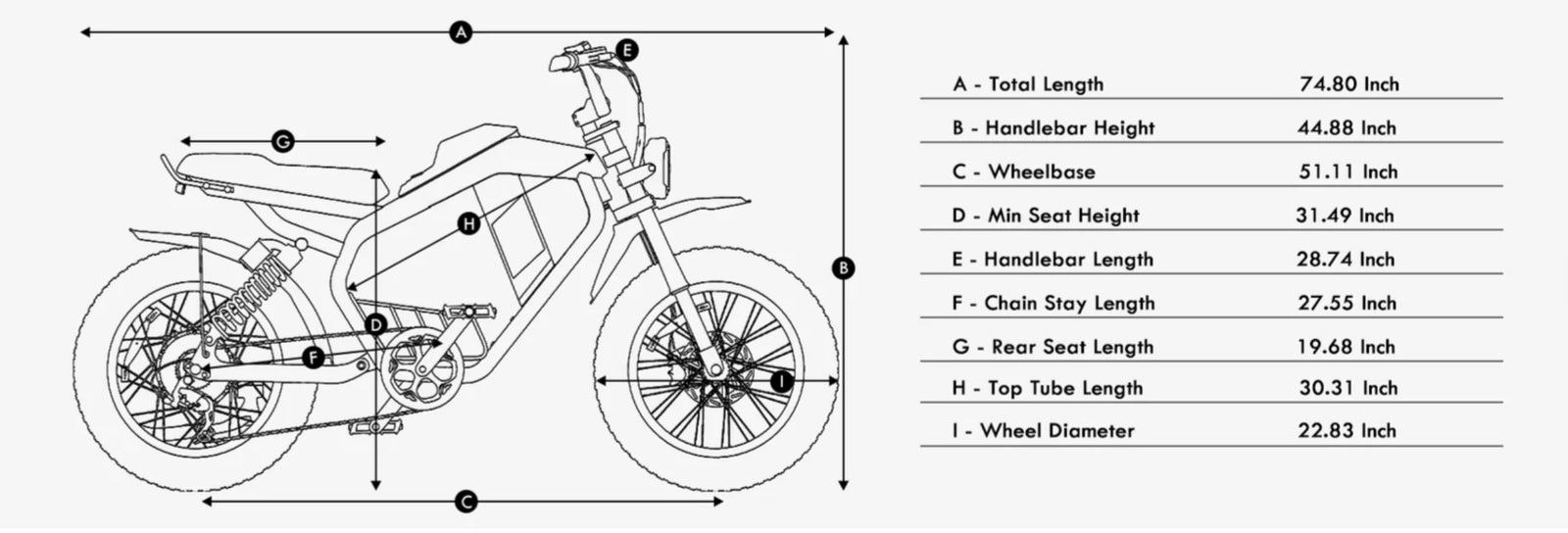 A

E

G

H

B

D

F

I

C

| | |
|---|---|
| A - Total Length | 74.80 Inch |
| B - Handlebar Height | 44.88 Inch |
| C - Wheelbase | 51.11 Inch |
| D - Min Seat Height | 31.49 Inch |
| E - Handlebar Length | 28.74 Inch |
| F - Chain Stay Length | 27.55 Inch |
| G - Rear Seat Length | 19.68 Inch |
| H - Top Tube Length | 30.31 Inch |
| I - Wheel Diameter | 22.83 Inch |